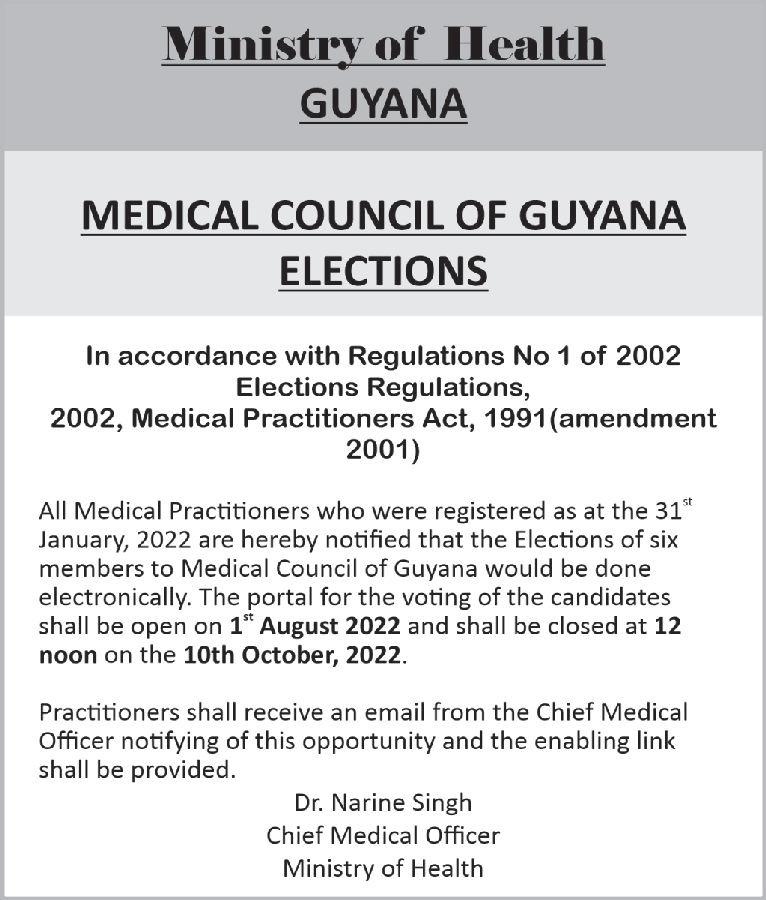 Ministry of Health
GUYANA

MEDICAL COUNCIL OF GUYANA ELECTIONS

In accordance with Regulations No 1 of 2002 Elections Regulations, 2002, Medical Practitioners Act, 1991(amendment 2001)

All Medical Practitioners who were registered as at the 31$^{st}$ January, 2022 are hereby notified that the Elections of six members to Medical Council of Guyana would be done electronically. The portal for the voting of the candidates shall be open on 1$^{st}$ August 2022 and shall be closed at 12 noon on the 10th October, 2022.

Practitioners shall receive an email from the Chief Medical Officer notifying of this opportunity and the enabling link shall be provided.

Dr. Narine Singh
Chief Medical Officer
Ministry of Health